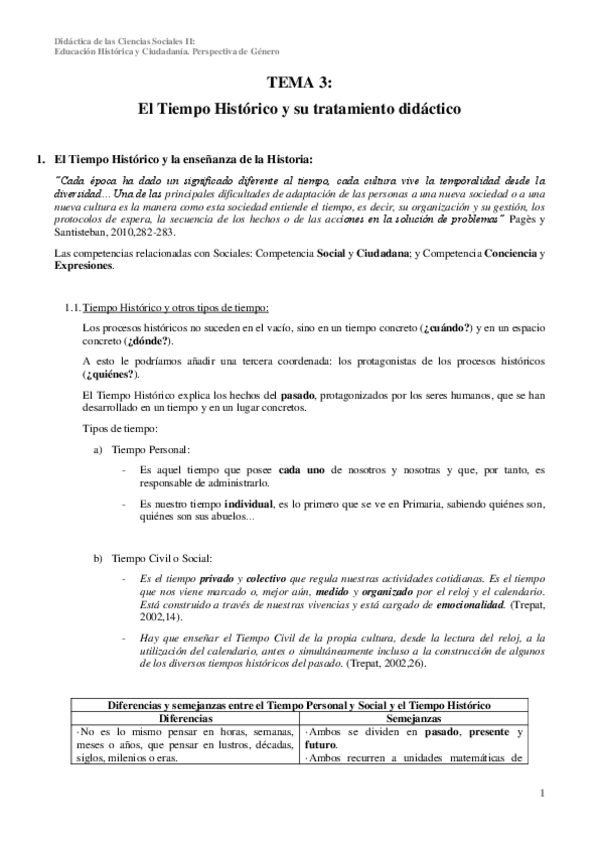 Didáctica de las Ciencias Sociales II:
Educación Histórica y Ciudadanía. Perspectiva de Género

TEMA 3:
El Tiempo Histórico y su tratamiento didáctico

1. El Tiempo Histórico y la enseñanza de la Historia:

"Cada época ha dado un significado diferente al tiempo, cada cultura vive la temporalidad desde la diversidad... Una de las principales dificultades de adaptación de las personas a una nueva sociedad o a una nueva cultura es la manera como esta sociedad entiende el tiempo, es decir, su organización y su gestión, los protocolos de espera, la secuencia de los hechos o de las acciones en la solución de problemas" Pagès y Santisteban, 2010,282-283.

Las competencias relacionadas con Sociales: Competencia Social y Ciudadana; y Competencia Conciencia y Expresiones.

1.1. Tiempo Histórico y otros tipos de tiempo:

Los procesos históricos no suceden en el vacío, sino en un tiempo concreto (¿cuándo?) y en un espacio concreto (¿dónde?).

A esto le podríamos añadir una tercera coordenada: los protagonistas de los procesos históricos (¿quiénes?).

El Tiempo Histórico explica los hechos del pasado, protagonizados por los seres humanos, que se han desarrollado en un tiempo y en un lugar concretos.

Tipos de tiempo:

a) Tiempo Personal:

- Es aquel tiempo que posee cada uno de nosotros y nosotras y que, por tanto, es responsable de administrarlo.

- Es nuestro tiempo individual, es lo primero que se ve en Primaria, sabiendo quiénes son, quiénes son sus abuelos...

b) Tiempo Civil o Social:

- Es el tiempo privado y colectivo que regula nuestras actividades cotidianas. Es el tiempo que nos viene marcado o, mejor aún, medido y organizado por el reloj y el calendario. Está construido a través de nuestras vivencias y está cargado de emocionalidad. (Trepat, 2002,14).

- Hay que enseñar el Tiempo Civil de la propia cultura, desde la lectura del reloj, a la utilización del calendario, antes o simultáneamente incluso a la construcción de algunos de los diversos tiempos históricos del pasado. (Trepat, 2002,26).

| Diferencias y semejanzas entre el Tiempo Personal y Social y el Tiempo Histórico | |
|---|---|
| Diferencias | Semejanzas |
| ·No es lo mismo pensar en horas, semanas, meses o años, que pensar en lustros, décadas, siglos, milenios o eras. | ·Ambos se dividen en pasado, presente y futuro. ·Ambos recurren a unidades matemáticas de |

1